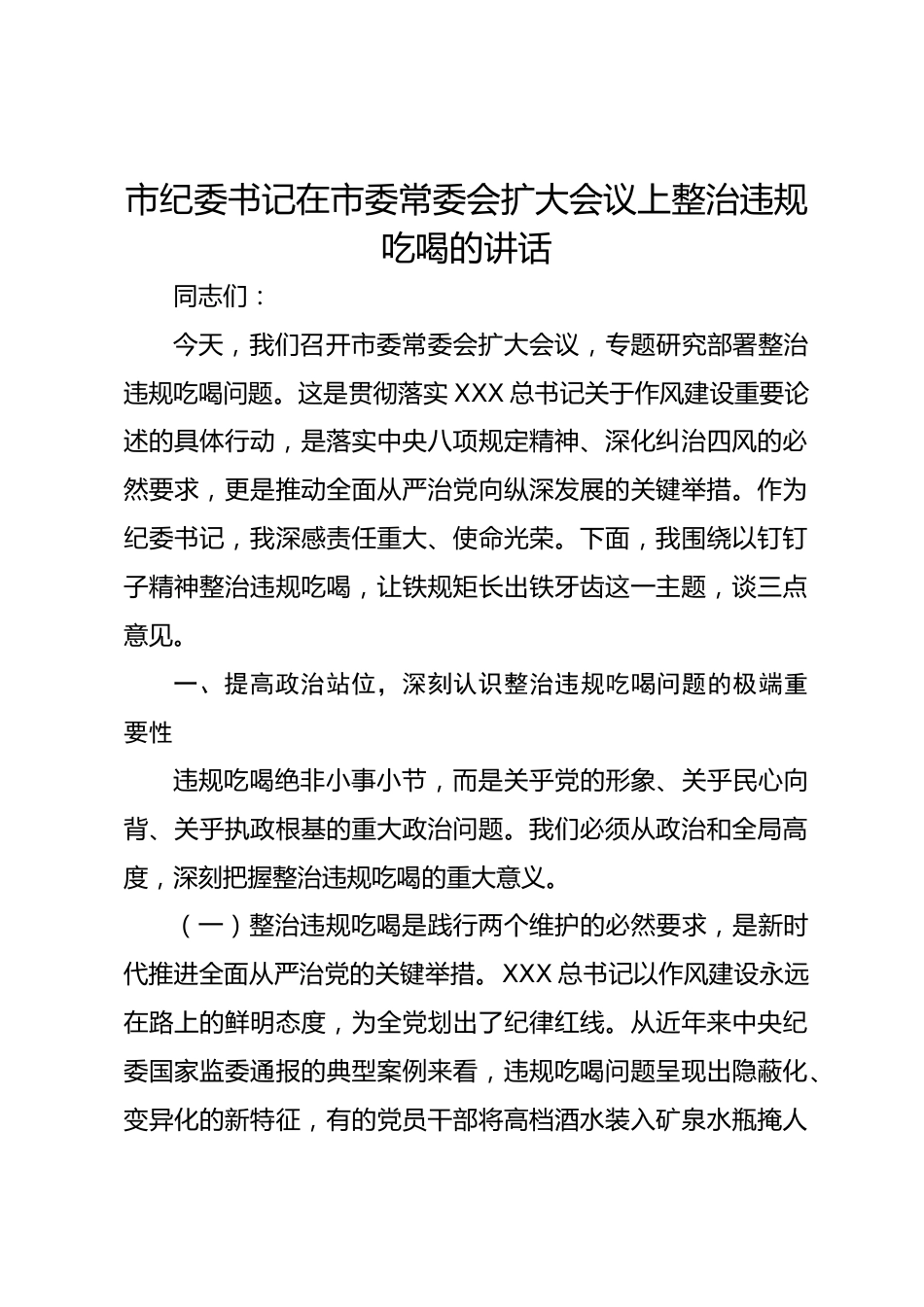 市纪委书记在市委常委会扩大会议上整治违规吃喝的讲话

同志们：

今天，我们召开市委常委会扩大会议，专题研究部署整治违规吃喝问题。这是贯彻落实 XXX 总书记关于作风建设重要论述的具体行动，是落实中央八项规定精神、深化纠治四风的必然要求，更是推动全面从严治党向纵深发展的关键举措。作为纪委书记，我深感责任重大、使命光荣。下面，我围绕以钉钉子精神整治违规吃喝，让铁规矩长出铁牙齿这一主题，谈三点意见。

一、提高政治站位，深刻认识整治违规吃喝问题的极端重要性

违规吃喝绝非小事小节，而是关乎党的形象、关乎民心向背、关乎执政根基的重大政治问题。我们必须从政治和全局高度，深刻把握整治违规吃喝的重大意义。

（一）整治违规吃喝是践行两个维护的必然要求，是新时代推进全面从严治党的关键举措。XXX 总书记以作风建设永远在路上的鲜明态度，为全党划出了纪律红线。从近年来中央纪委国家监委通报的典型案例来看，违规吃喝问题呈现出隐蔽化、变异化的新特征，有的党员干部将高档酒水装入矿泉水瓶掩人